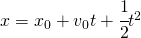 $x = x_0 + v_0 t + \frac{1}{2}t^2$